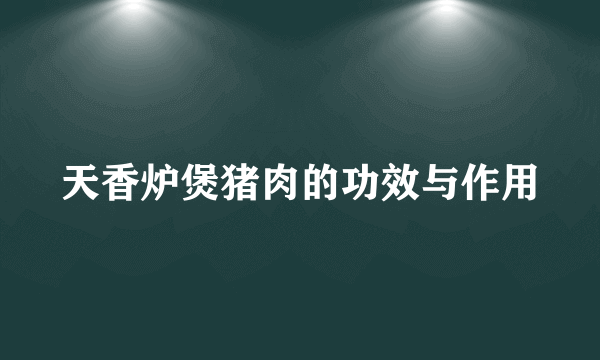 天香炉煲猪肉的功效与作用